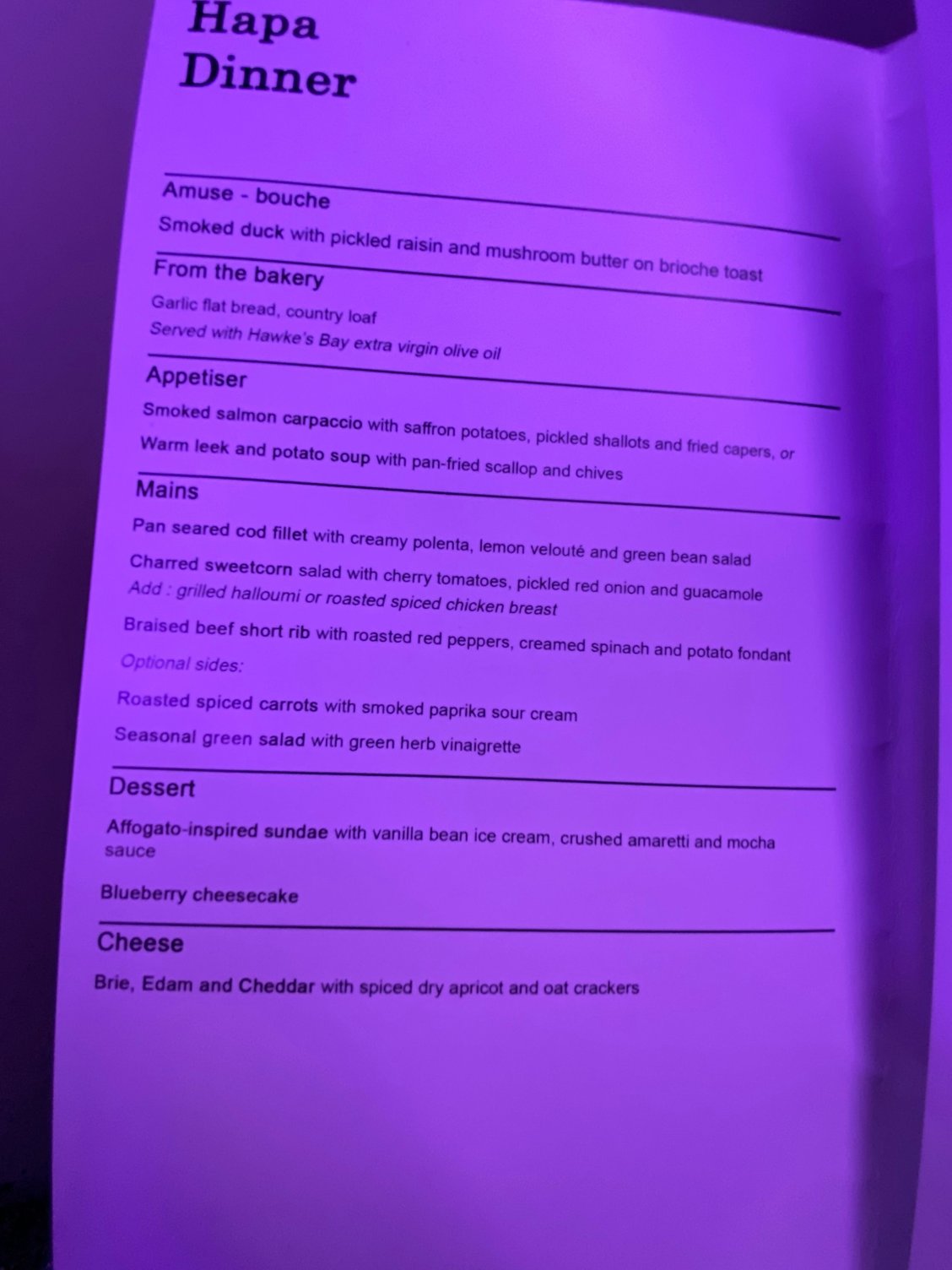 Hapa
Dinner

Amuse - bouche

Smoked duck with pickled raisin and mushroom butter on brioche toast

From the bakery

Garlic flat bread, country loaf
Served with Hawke's Bay extra virgin olive oil

Appetiser

Smoked salmon carpaccio with saffron potatoes, pickled shallots and fried capers, or

Warm leek and potato soup with pan-fried scallop and chives

Mains

Pan seared cod fillet with creamy polenta, lemon velouté and green bean salad

Charred sweetcorn salad with cherry tomatoes, pickled red onion and guacamole
Add : grilled halloumi or roasted spiced chicken breast

Braised beef short rib with roasted red peppers, creamed spinach and potato fondant

Optional sides:

Roasted spiced carrots with smoked paprika sour cream

Seasonal green salad with green herb vinaigrette

Dessert

Affogato-inspired sundae with vanilla bean ice cream, crushed amaretti and mocha sauce

Blueberry cheesecake

Cheese

Brie, Edam and Cheddar with spiced dry apricot and oat crackers